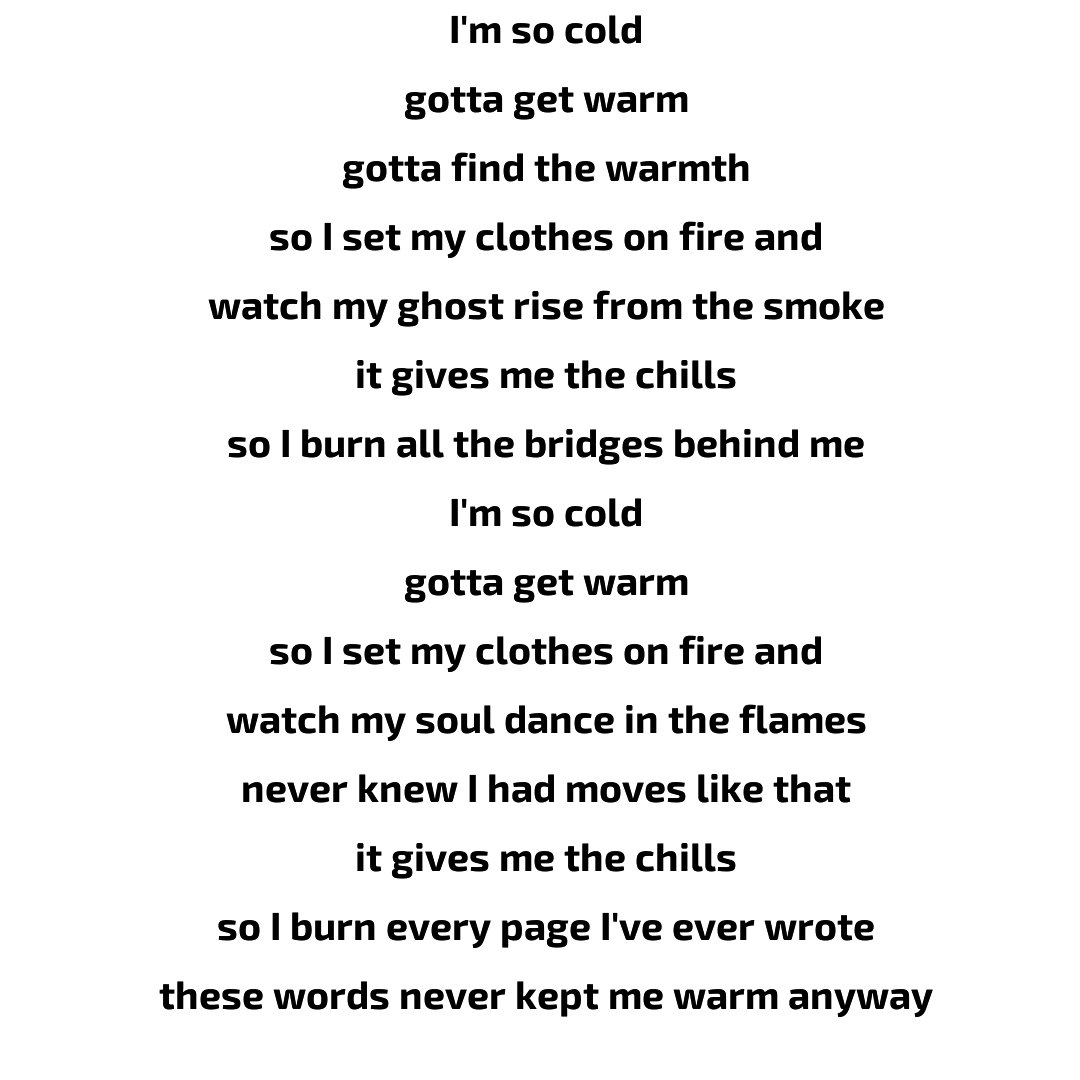 I'm so cold
gotta get warm
gotta find the warmth
so I set my clothes on fire and
watch my ghost rise from the smoke
it gives me the chills
so I burn all the bridges behind me
I'm so cold
gotta get warm
so I set my clothes on fire and
watch my soul dance in the flames
never knew I had moves like that
it gives me the chills
so I burn every page I've ever wrote
these words never kept me warm anyway